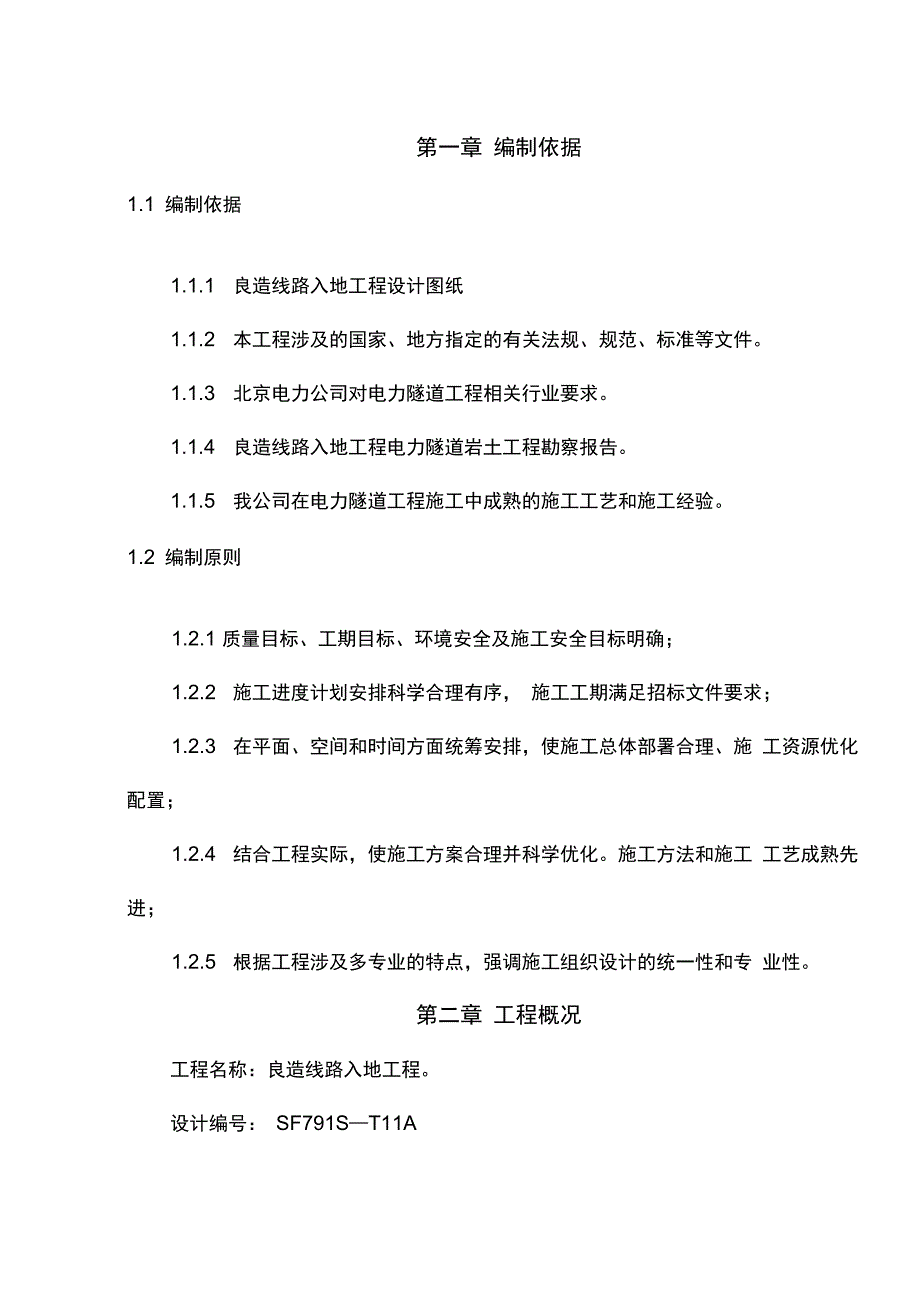 第一章 编制依据

1.1 编制依据

1.1.1 良造线路入地工程设计图纸

1.1.2 本工程涉及的国家、地方指定的有关法规、规范、标准等文件。

1.1.3 北京电力公司对电力隧道工程相关行业要求。

1.1.4 良造线路入地工程电力隧道岩土工程勘察报告。

1.1.5 我公司在电力隧道工程施工中成熟的施工工艺和施工经验。

1.2 编制原则

1.2.1 质量目标、工期目标、环境安全及施工安全目标明确；

1.2.2 施工进度计划安排科学合理有序， 施工工期满足招标文件要求；

1.2.3 在平面、空间和时间方面统筹安排，使施工总体部署合理、施 工资源优化配置；

1.2.4 结合工程实际，使施工方案合理并科学优化。施工方法和施工 工艺成熟先进；

1.2.5 根据工程涉及多专业的特点，强调施工组织设计的统一性和专 业性。

第二章 工程概况

工程名称：良造线路入地工程。

设计编号： SF791S—T11A